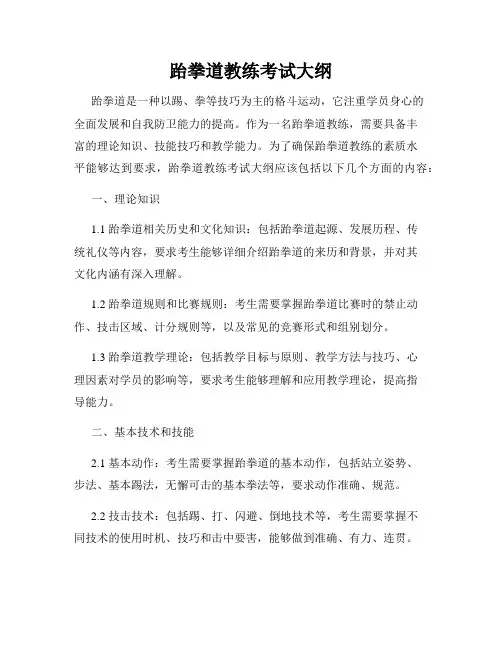 跆拳道教练考试大纲

跆拳道是一种以踢、拳等技巧为主的格斗运动，它注重学员身心的全面发展和自我防卫能力的提高。作为一名跆拳道教练，需要具备丰富的理论知识、技能技巧和教学能力。为了确保跆拳道教练的素质水平能够达到要求，跆拳道教练考试大纲应该包括以下几个方面的内容：

一、理论知识

1.1 跆拳道相关历史和文化知识：包括跆拳道起源、发展历程、传统礼仪等内容，要求考生能够详细介绍跆拳道的来历和背景，并对其文化内涵有深入理解。

1.2 跆拳道规则和比赛规则：考生需要掌握跆拳道比赛时的禁止动作、技击区域、计分规则等，以及常见的竞赛形式和组别划分。

1.3 跆拳道教学理论：包括教学目标与原则、教学方法与技巧、心理因素对学员的影响等，要求考生能够理解和应用教学理论，提高指导能力。

二、基本技术和技能

2.1 基本动作：考生需要掌握跆拳道的基本动作，包括站立姿势、步法、基本踢法，无懈可击的基本拳法等，要求动作准确、规范。

2.2 技击技术：包括踢、打、闪避、倒地技术等，考生需要掌握不同技术的使用时机、技巧和击中要害，能够做到准确、有力、连贯。